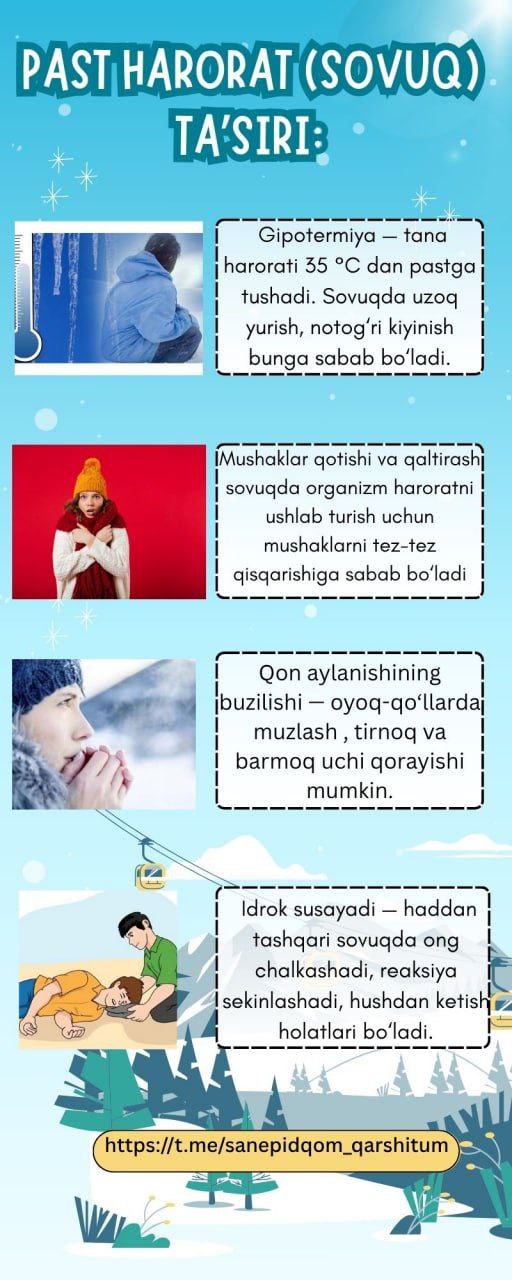 PAST HARORAT (SOVUQ) TA'SIRI:

Gipotermiya — tana harorati 35 °C dan pastga tushadi. Sovuqda uzoq yurish, notog'ri kiyinish bunga sabab bo'ladi.

Mushaklar qotishi va qaltirash sovuqda organizm haroratni ushlab turish uchun mushaklarni tez-tez qisqarishiga sabab bo'ladi

Qon aylanishining buzilishi — oyoq-qo'llarda muzlash , tirnoq va barmoq uchi qorayishi mumkin.

Idrok susayadi — haddan tashqari sovuqda ong chalkashadi, reaksiya sekinlashadi, hushdan ketish holatlari bo'ladi.

https://t.me/sanepidqom_qarshitum